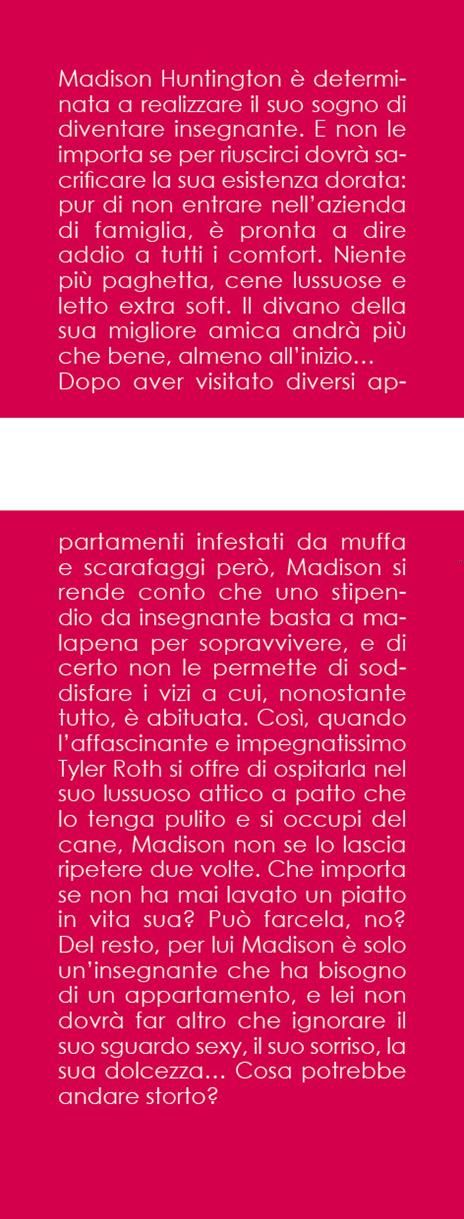 Madison Huntington è determinata a realizzare il suo sogno di diventare insegnante. E non le importa se per riuscirci dovrà sacrificare la sua esistenza dorata: pur di non entrare nell'azienda di famiglia, è pronta a dire addio a tutti i comfort. Niente più paghetta, cene lussuose e letto extra soft. Il divano della sua migliore amica andrà più che bene, almeno all'inizio…
Dopo aver visitato diversi appartamenti infestati da muffa e scarafaggi però, Madison si rende conto che uno stipendio da insegnante basta a malapena per sopravvivere, e di certo non le permette di soddisfare i vizi a cui, nonostante tutto, è abituata. Così, quando l'affascinante e impegnatissimo Tyler Roth si offre di ospitarla nel suo lussuoso attico a patto che lo tenga pulito e si occupi del cane, Madison non se lo lascia ripetere due volte. Che importa se non ha mai lavato un piatto in vita sua? Può farcela, no? Del resto, per lui Madison è solo un'insegnante che ha bisogno di un appartamento, e lei non dovrà far altro che ignorare il suo sguardo sexy, il suo sorriso, la sua dolcezza… Cosa potrebbe andare storto?